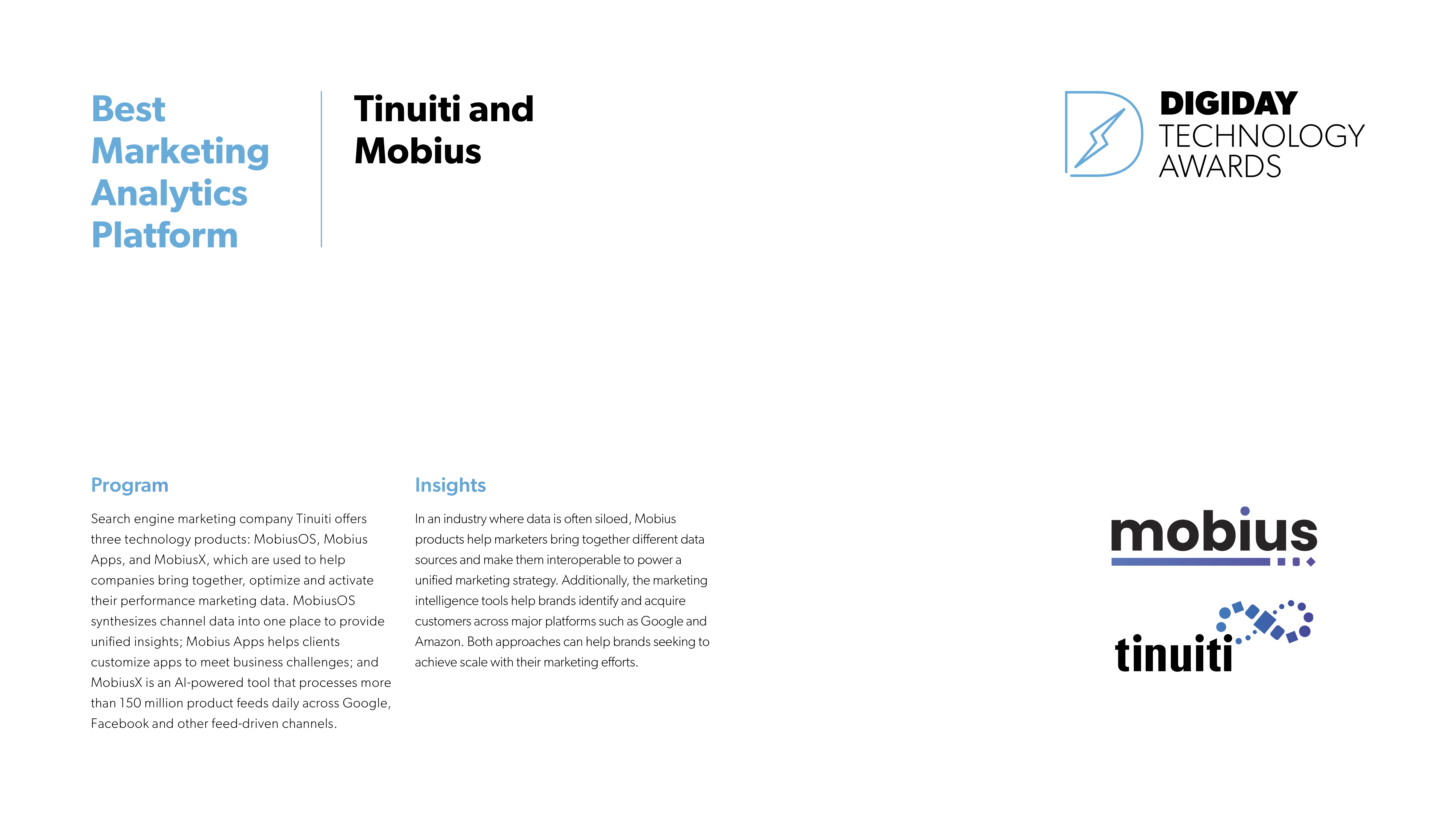 Best Marketing Analytics Platform

Tinuiti and Mobius

DIGIDAY TECHNOLOGY AWARDS

Program

Search engine marketing company Tinuiti offers three technology products: MobiusOS, Mobius Apps, and MobiusX, which are used to help companies bring together, optimize and activate their performance marketing data. MobiusOS synthesizes channel data into one place to provide unified insights; Mobius Apps helps clients customize apps to meet business challenges; and MobiusX is an AI-powered tool that processes more than 150 million product feeds daily across Google, Facebook and other feed-driven channels.

Insights

In an industry where data is often siloed, Mobius products help marketers bring together different data sources and make them interoperable to power a unified marketing strategy. Additionally, the marketing intelligence tools help brands identify and acquire customers across major platforms such as Google and Amazon. Both approaches can help brands seeking to achieve scale with their marketing efforts.

mobius

tinuiti